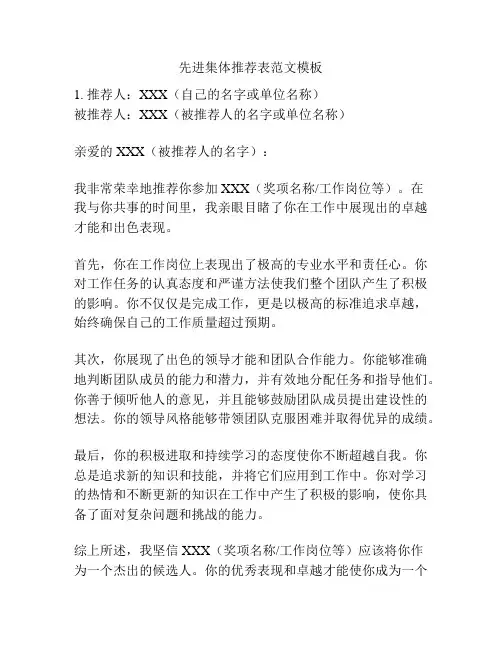 先进集体推荐表范文模板

1. 推荐人：XXX（自己的名字或单位名称）
被推荐人：XXX（被推荐人的名字或单位名称）

亲爱的 XXX（被推荐人的名字）：

我非常荣幸地推荐你参加 XXX（奖项名称/工作岗位等）。在我与你共事的时间里，我亲眼目睹了你在工作中展现出的卓越才能和出色表现。

首先，你在工作岗位上表现出了极高的专业水平和责任心。你对工作任务的认真态度和严谨方法使我们整个团队产生了积极的影响。你不仅仅是完成工作，更是以极高的标准追求卓越，始终确保自己的工作质量超过预期。

其次，你展现了出色的领导才能和团队合作能力。你能够准确地判断团队成员的能力和潜力，并有效地分配任务和指导他们。你善于倾听他人的意见，并且能够鼓励团队成员提出建设性的想法。你的领导风格能够带领团队克服困难并取得优异的成绩。

最后，你的积极进取和持续学习的态度使你不断超越自我。你总是追求新的知识和技能，并将它们应用到工作中。你对学习的热情和不断更新的知识在工作中产生了积极的影响，使你具备了面对复杂问题和挑战的能力。

综上所述，我坚信 XXX（奖项名称/工作岗位等）应该将你作为一个杰出的候选人。你的优秀表现和卓越才能使你成为一个